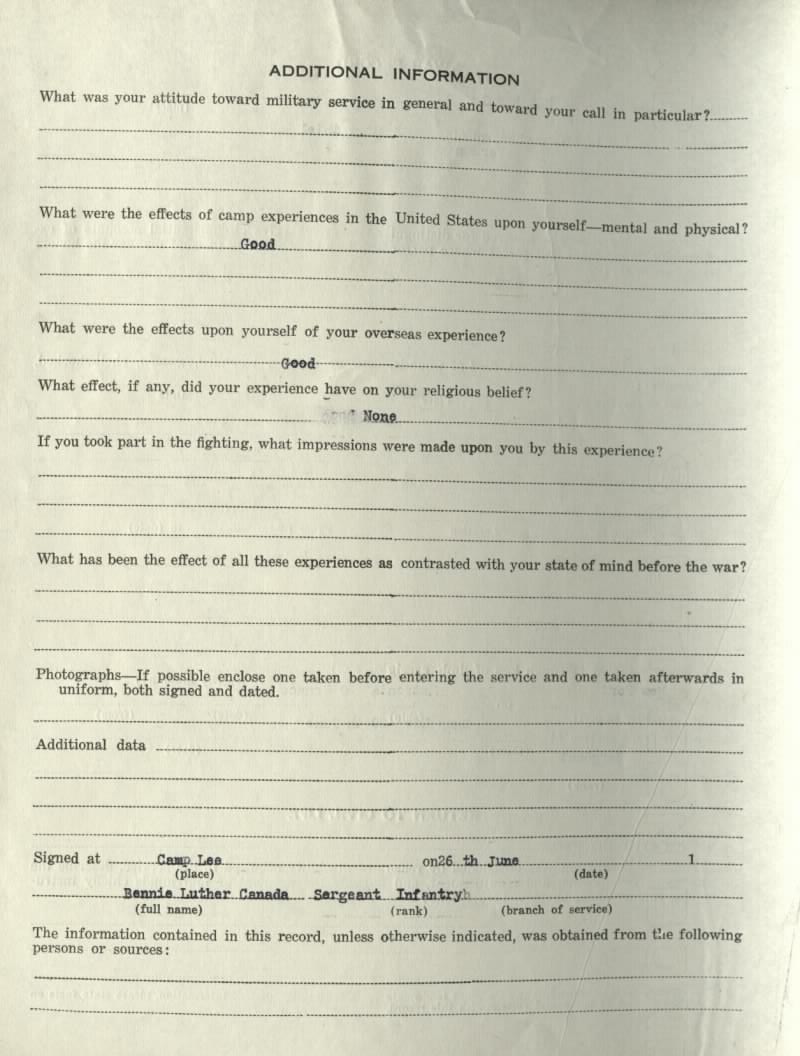 ADDITIONAL INFORMATION

What was your attitude toward military service in general and toward your call in particular?

What were the effects of camp experiences in the United States upon yourself—mental and physical?
Good

What were the effects upon yourself of your overseas experience?
Good

What effect, if any, did your experience have on your religious belief?
None

If you took part in the fighting, what impressions were made upon you by this experience?

What has been the effect of all these experiences as contrasted with your state of mind before the war?

Photographs—If possible enclose one taken before entering the service and one taken afterwards in uniform, both signed and dated.

Additional data

Signed at Camp Lee on 26 th June 1
(place) (date)
Bennie Luther Canada Sergeant Infantry
(full name) (rank) (branch of service)

The information contained in this record, unless otherwise indicated, was obtained from the following persons or sources: